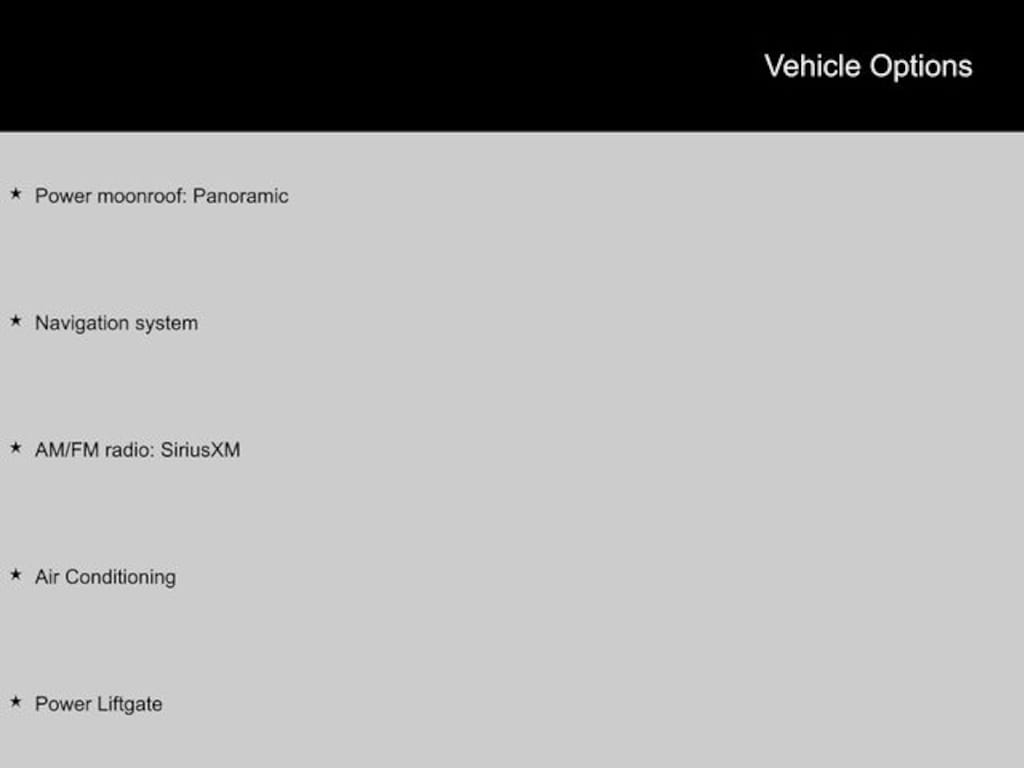 Vehicle Options

★ Power moonroof: Panoramic

★ Navigation system

★ AM/FM radio: SiriusXM

★ Air Conditioning

★ Power Liftgate